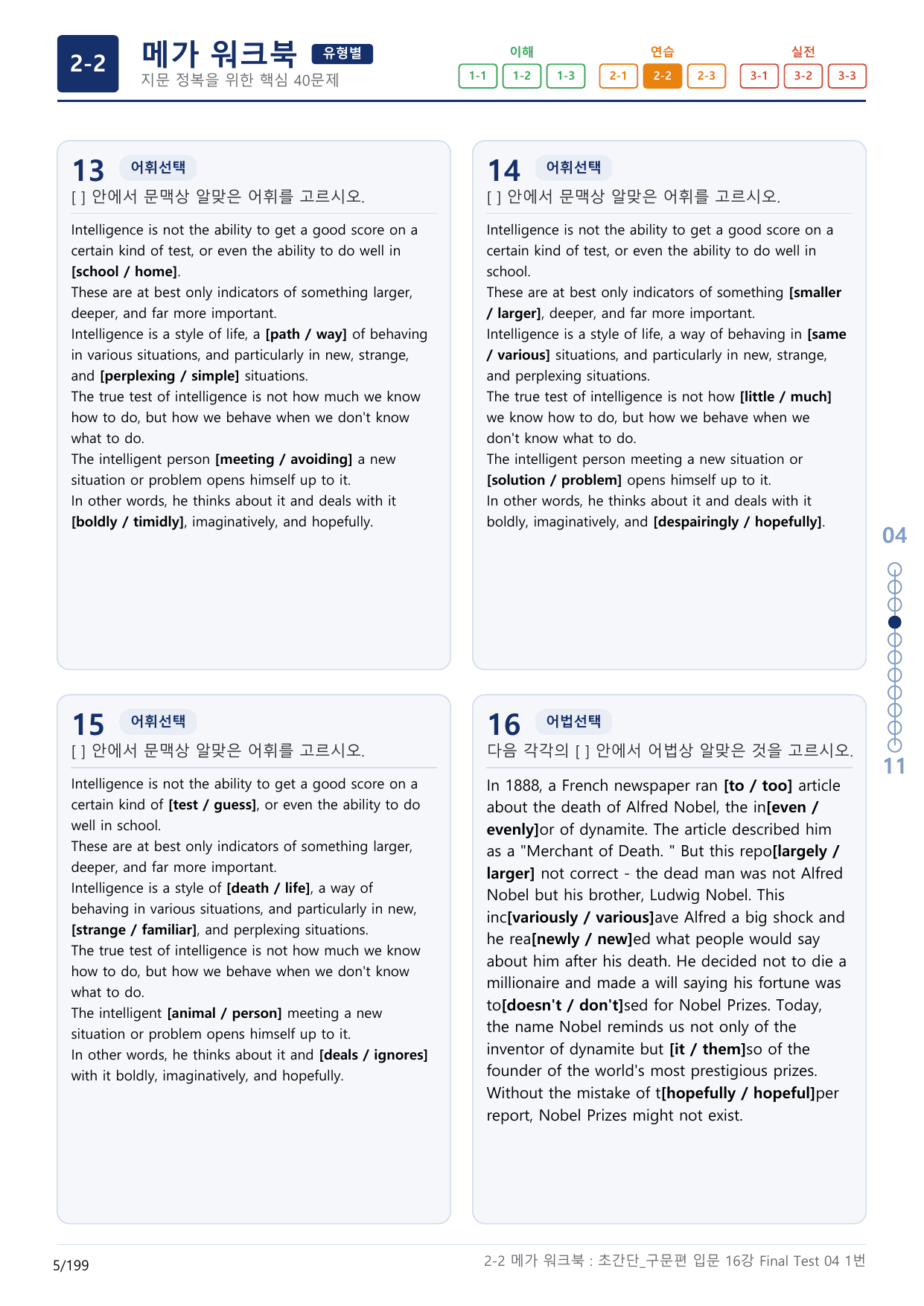 2-2 메가 워크북 유형별
지문 정복을 위한 핵심 40문제

이해
1-1 1-2 1-3
연습
2-1 2-2 2-3
실전
3-1 3-2 3-3

13 어휘선택
[ ] 안에서 문맥상 알맞은 어휘를 고르시오.

Intelligence is not the ability to get a good score on a certain kind of test, or even the ability to do well in [school / home].
These are at best only indicators of something larger, deeper, and far more important.
Intelligence is a style of life, a [path / way] of behaving in various situations, and particularly in new, strange, and [perplexing / simple] situations.
The true test of intelligence is not how much we know how to do, but how we behave when we don't know what to do.
The intelligent person [meeting / avoiding] a new situation or problem opens himself up to it.
In other words, he thinks about it and deals with it [boldly / timidly], imaginatively, and hopefully.

14 어휘선택
[ ] 안에서 문맥상 알맞은 어휘를 고르시오.

Intelligence is not the ability to get a good score on a certain kind of test, or even the ability to do well in school.
These are at best only indicators of something [smaller / larger], deeper, and far more important.
Intelligence is a style of life, a way of behaving in [same / various] situations, and particularly in new, strange, and perplexing situations.
The true test of intelligence is not how [little / much] we know how to do, but how we behave when we don't know what to do.
The intelligent person meeting a new situation or [solution / problem] opens himself up to it.
In other words, he thinks about it and deals with it boldly, imaginatively, and [despairingly / hopefully].

15 어휘선택
[ ] 안에서 문맥상 알맞은 어휘를 고르시오.

Intelligence is not the ability to get a good score on a certain kind of [test / guess], or even the ability to do well in school.
These are at best only indicators of something larger, deeper, and far more important.
Intelligence is a style of [death / life], a way of behaving in various situations, and particularly in new, [strange / familiar], and perplexing situations.
The true test of intelligence is not how much we know how to do, but how we behave when we don't know what to do.
The intelligent [animal / person] meeting a new situation or problem opens himself up to it.
In other words, he thinks about it and [deals / ignores] with it boldly, imaginatively, and hopefully.

16 어법선택
다음 각각의 [ ] 안에서 어법상 알맞은 것을 고르시오.

In 1888, a French newspaper ran [to / too] article about the death of Alfred Nobel, the in[even / evenly]or of dynamite. The article described him as a "Merchant of Death. " But this repo[largely / larger] not correct - the dead man was not Alfred Nobel but his brother, Ludwig Nobel. This inc[variously / various]ave Alfred a big shock and he rea[newly / new]ed what people would say about him after his death. He decided not to die a millionaire and made a will saying his fortune was to[doesn't / don't]sed for Nobel Prizes. Today, the name Nobel reminds us not only of the inventor of dynamite but [it / them]so of the founder of the world's most prestigious prizes. Without the mistake of t[hopefully / hopeful]per report, Nobel Prizes might not exist.

04
11

5/199
2-2 메가 워크북 : 초간단_구문편 입문 16강 Final Test 04 1번